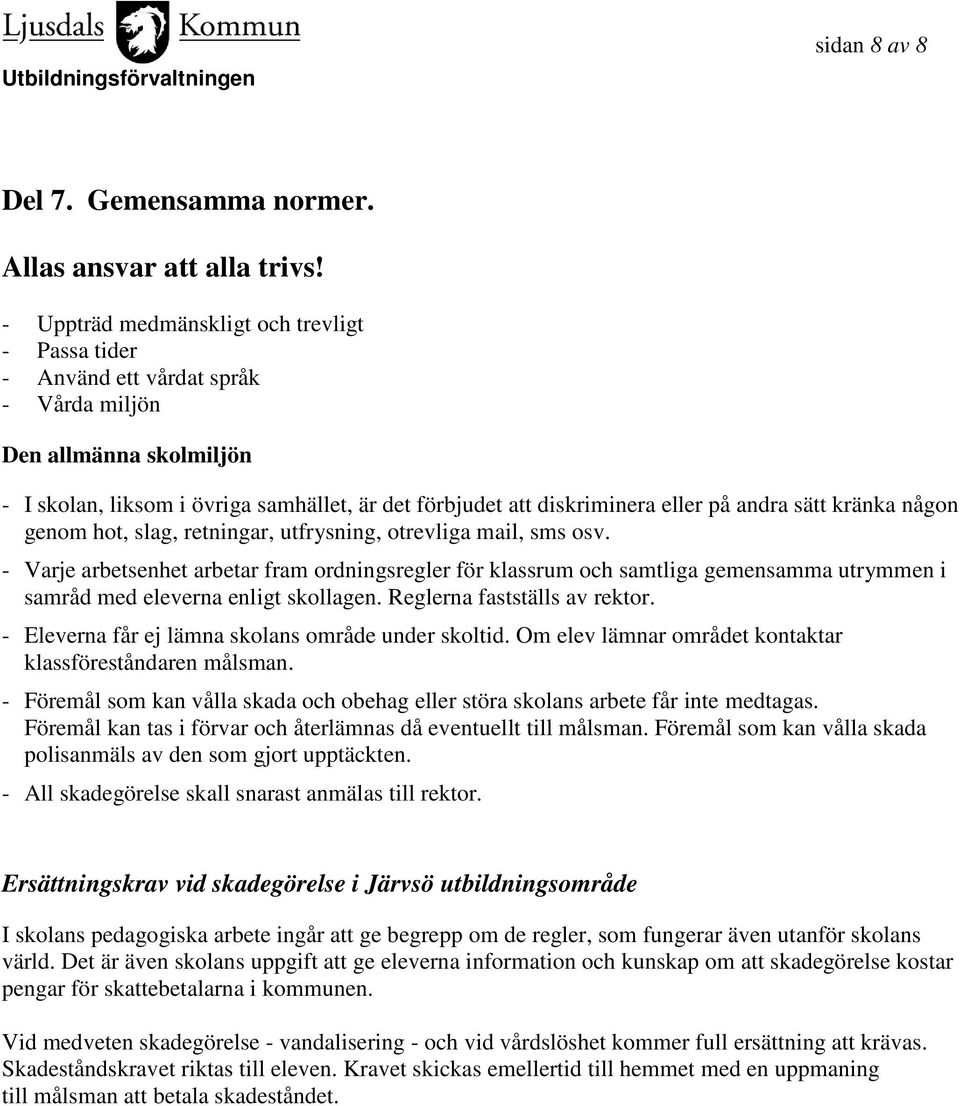 Ljusdals Kommun
Utbildningsförvaltningen

sidan 8 av 8

Del 7. Gemensamma normer.

Allas ansvar att alla trivs!

- Uppträd medmänskligt och trevligt
- Passa tider
- Använd ett vårdat språk
- Vårda miljön

Den allmänna skolmiljön

- I skolan, liksom i övriga samhället, är det förbjudet att diskriminera eller på andra sätt kränka någon genom hot, slag, retningar, utfrysning, otrevliga mail, sms osv.
- Varje arbetsenhet arbetar fram ordningsregler för klassrum och samtliga gemensamma utrymmen i samråd med eleverna enligt skollagen. Reglerna fastställs av rektor.
- Eleverna får ej lämna skolans område under skoltid. Om elev lämnar området kontaktar klassföreståndaren målsman.
- Föremål som kan vålla skada och obehag eller störa skolans arbete får inte medtagas. Föremål kan tas i förvar och återlämnas då eventuellt till målsman. Föremål som kan vålla skada polisanmäls av den som gjort upptäckten.
- All skadegörelse skall snarast anmälas till rektor.

Ersättningskrav vid skadegörelse i Järvsö utbildningsområde

I skolans pedagogiska arbete ingår att ge begrepp om de regler, som fungerar även utanför skolans värld. Det är även skolans uppgift att ge eleverna information och kunskap om att skadegörelse kostar pengar för skattebetalarna i kommunen.

Vid medveten skadegörelse - vandalisering - och vid vårdslöshet kommer full ersättning att krävas. Skadeståndskravet riktas till eleven. Kravet skickas emellertid till hemmet med en uppmaning till målsman att betala skadeståndet.